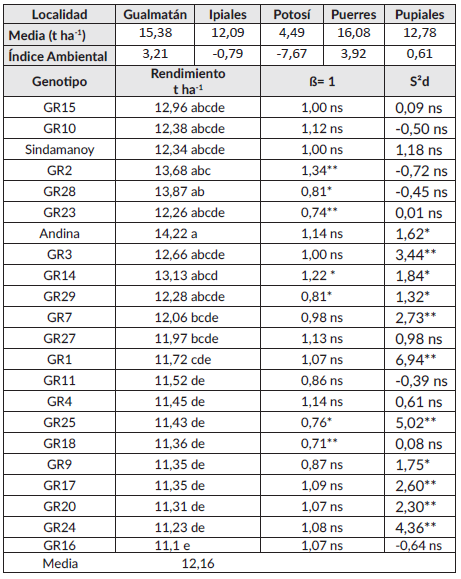 | Localidad | Gualmatán | Ipiales | Potosí | Puerres | Pupiales |
|---|---|---|---|---|---|
| Media (t ha$^{-1}$) | 15,38 | 12,09 | 4,49 | 16,08 | 12,78 |
| Índice Ambiental | 3,21 | -0,79 | -7,67 | 3,92 | 0,61 |

| Genotipo | Rendimiento t ha$^{-1}$ | ß= 1 | S$^2$d |
|---|---|---|---|
| GR15 | 12,96 abcde | 1,00 ns | 0,09 ns |
| GR10 | 12,38 abcde | 1,12 ns | -0,50 ns |
| Sindamanoy | 12,34 abcde | 1,00 ns | 1,18 ns |
| GR2 | 13,68 abc | 1,34** | -0,72 ns |
| GR28 | 13,87 ab | 0,81* | -0,45 ns |
| GR23 | 12,26 abcde | 0,74** | 0,01 ns |
| Andina | 14,22 a | 1,14 ns | 1,62* |
| GR3 | 12,66 abcde | 1,00 ns | 3,44** |
| GR14 | 13,13 abcd | 1,22 * | 1,84* |
| GR29 | 12,28 abcde | 0,81* | 1,32* |
| GR7 | 12,06 bcde | 0,98 ns | 2,73** |
| GR27 | 11,97 bcde | 1,13 ns | 0,98 ns |
| GR1 | 11,72 cde | 1,07 ns | 6,94** |
| GR11 | 11,52 de | 0,86 ns | -0,39 ns |
| GR4 | 11,45 de | 1,14 ns | 0,61 ns |
| GR25 | 11,43 de | 0,76* | 5,02** |
| GR18 | 11,36 de | 0,71** | 0,08 ns |
| GR9 | 11,35 de | 0,87 ns | 1,75* |
| GR17 | 11,35 de | 1,09 ns | 2,60** |
| GR20 | 11,31 de | 1,07 ns | 2,30** |
| GR24 | 11,23 de | 1,08 ns | 4,36** |
| GR16 | 11,1 e | 1,07 ns | -0,64 ns |
| Media | 12,16 | | |